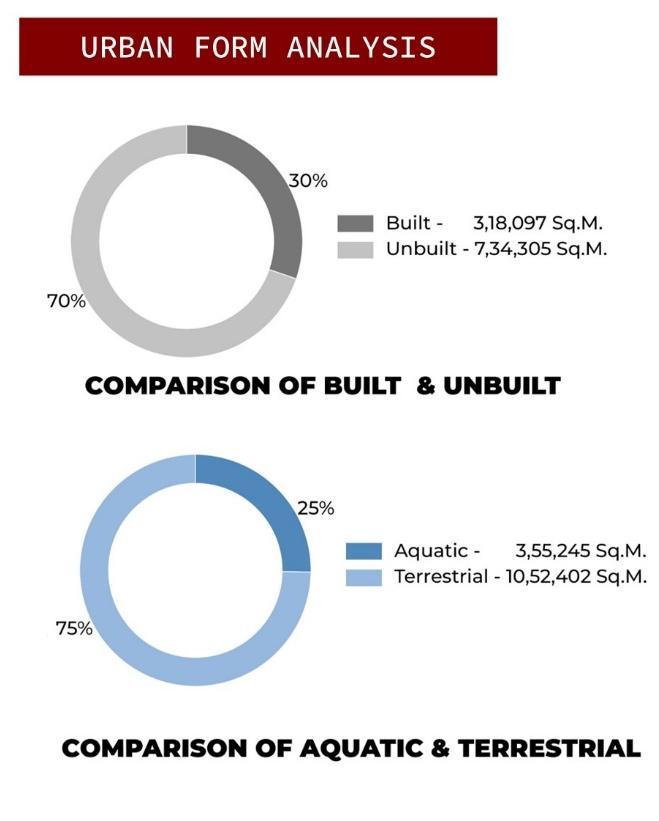 URBAN FORM ANALYSIS

30%

70%

Built - 3,18,097 Sq.M.
Unbuilt - 7,34,305 Sq.M.

COMPARISON OF BUILT & UNBUILT

25%

75%

Aquatic - 3,55,245 Sq.M.
Terrestrial - 10,52,402 Sq.M.

COMPARISON OF AQUATIC & TERRESTRIAL